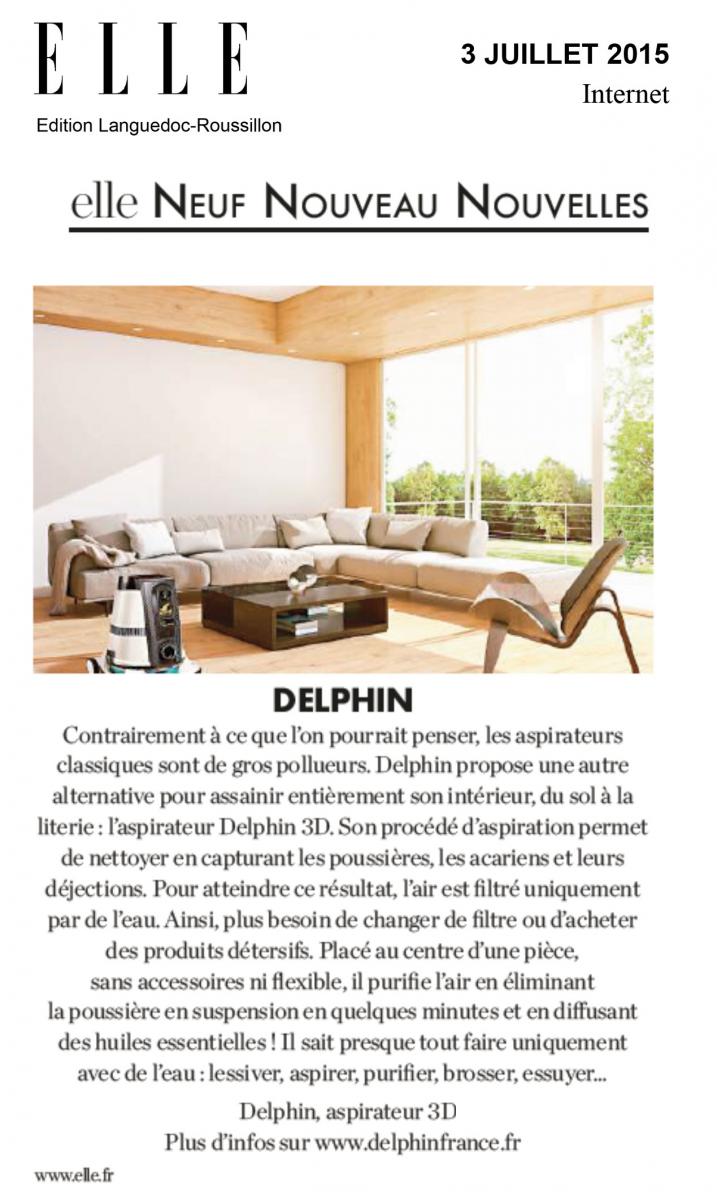 ELLE
Edition Languedoc-Roussillon

3 JUILLET 2015
Internet

elle NEUF NOUVEAU NOUVELLES

DELPHIN

Contrairement à ce que l'on pourrait penser, les aspirateurs classiques sont de gros pollueurs. Delphin propose une autre alternative pour assainir entièrement son intérieur, du sol à la literie : l'aspirateur Delphin 3D. Son procédé d'aspiration permet de nettoyer en capturant les poussières, les acariens et leurs déjections. Pour atteindre ce résultat, l'air est filtré uniquement par de l'eau. Ainsi, plus besoin de changer de filtre ou d'acheter des produits détersifs. Placé au centre d'une pièce, sans accessoires ni flexible, il purifie l'air en éliminant la poussière en suspension en quelques minutes et en diffusant des huiles essentielles ! Il sait presque tout faire uniquement avec de l'eau : lessiver, aspirer, purifier, brosser, essuyer...

Delphin, aspirateur 3D
Plus d'infos sur www.delphinfrance.fr

www.elle.fr